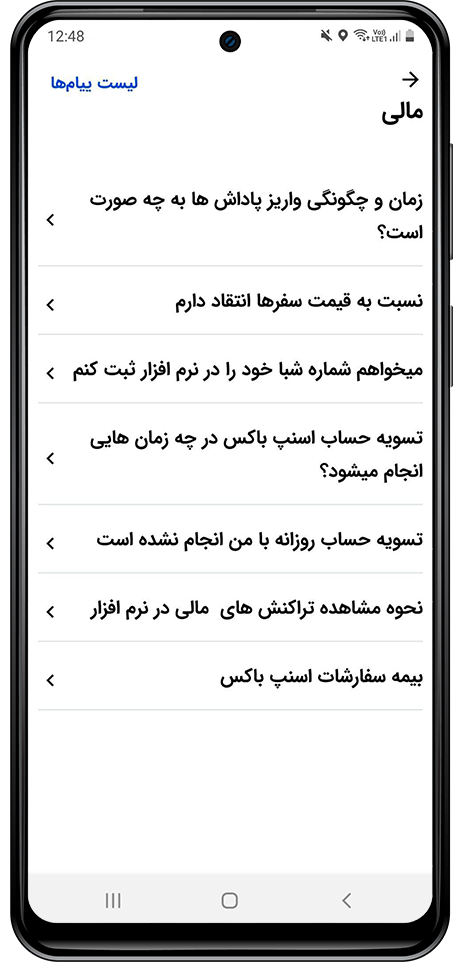 12:48

لیست پیام‌ها

مالی

زمان و چگونگی واریز پاداش ها به چه صورت است؟

نسبت به قیمت سفرها انتقاد دارم

میخواهم شماره شبا خود را در نرم افزار ثبت کنم

تسویه حساب اسنپ باکس در چه زمان هایی انجام میشود؟

تسویه حساب روزانه با من انجام نشده است

نحوه مشاهده تراکنش های مالی در نرم افزار

بیمه سفارشات اسنپ باکس